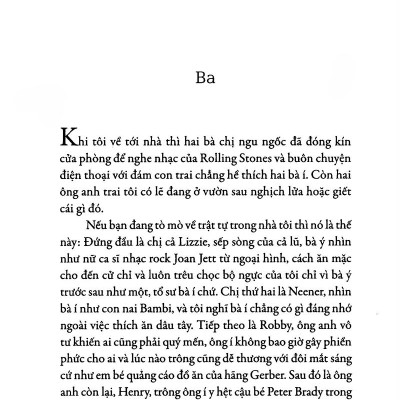 Ba

Khi tôi về tới nhà thì hai bà chị ngu ngốc đã đóng kín cửa phòng để nghe nhạc của Rolling Stones và buôn chuyện điện thoại với đám con trai chẳng hề thích hai bà í. Còn hai ông anh trai tôi có lẽ đang ở vườn sau nghịch lửa hoặc giết cái gì đó.

Nếu bạn đang tò mò về trật tự trong nhà tôi thì nó là thế này: Đứng đầu là chị cả Lizzie, sếp sòng của cả lũ, bà ý nhìn như nữ ca sĩ nhạc rock Joan Jett từ ngoại hình, cách ăn mặc cho đến cử chỉ và luôn trêu chọc bộ ngực của tôi chỉ vì bà ý trước sau như một, tổ sư bà í chứ. Chị thứ hai là Neener, nhìn bà í như con nai Bambi, và tôi nghĩ bà í chẳng có gì đáng nhớ ngoài việc thích ăn dâu tây. Tiếp theo là Robby, ông anh vô tư khiến ai cũng phải quý mến, ông í không bao giờ gây phiền phức cho ai và lúc nào trông cũng dễ thương với đôi mắt sáng cứ như em bé quảng cáo đồ ăn của hãng Gerber. Sau đó là ông anh còn lại, Henry, trông ông í y hệt cậu bé Peter Brady trong